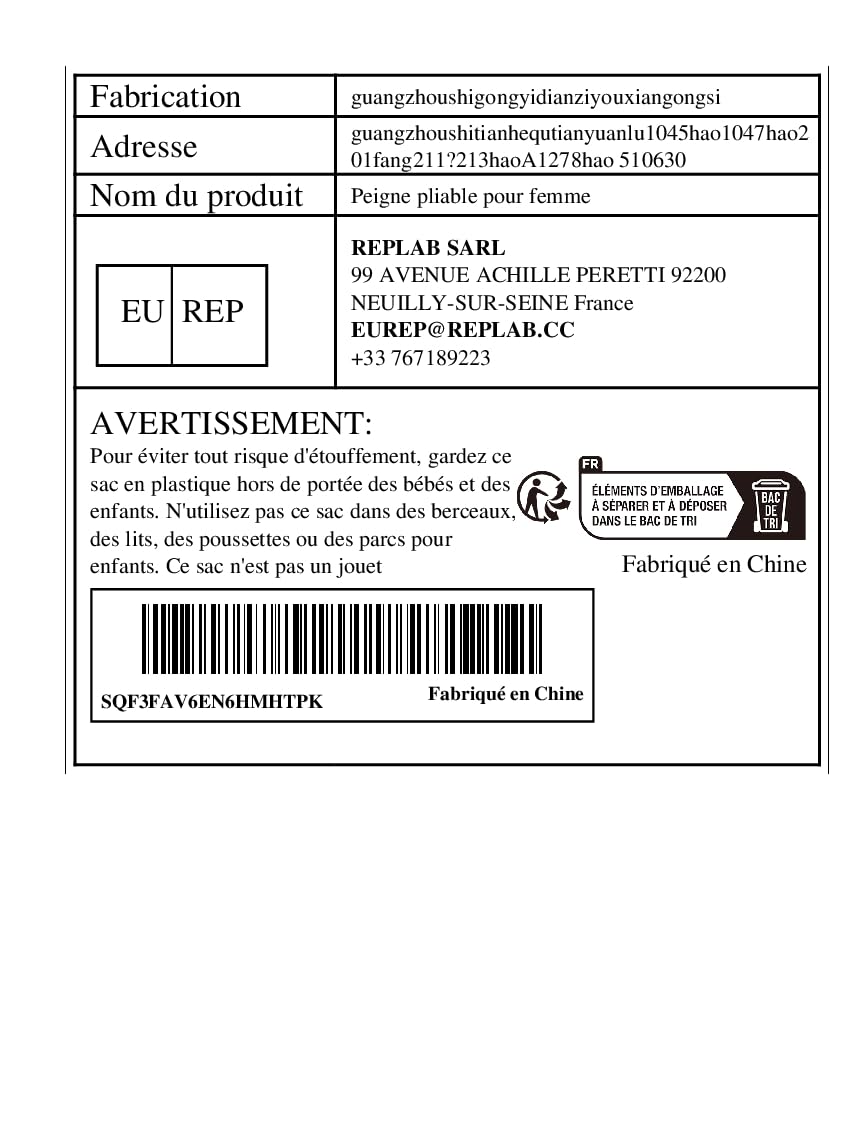 | Fabrication | guangzhoushigongyidianziyouxiangongsi |
|---|---|
| Adresse | guangzhoushitianhequtianyuanlu1045hao1047hao201fang211?213haoA1278hao 510630 |
| Nom du produit | Peigne pliable pour femme |
| EU REP | **REPLAB SARL** 99 AVENUE ACHILLE PERETTI 92200 NEUILLY-SUR-SEINE France **EUREP@REPLAB.CC** +33 767189223 |

AVERTISSEMENT:
Pour éviter tout risque d'étouffement, gardez ce sac en plastique hors de portée des bébés et des enfants. N'utilisez pas ce sac dans des berceaux, des lits, des poussettes ou des parcs pour enfants. Ce sac n'est pas un jouet

FR
ÉLÉMENTS D'EMBALLAGE À SÉPARER ET À DÉPOSER DANS LE BAC DE TRI
BAC DE TRI

Fabriqué en Chine

SQF3FAV6EN6HMHTPK
Fabriqué en Chine